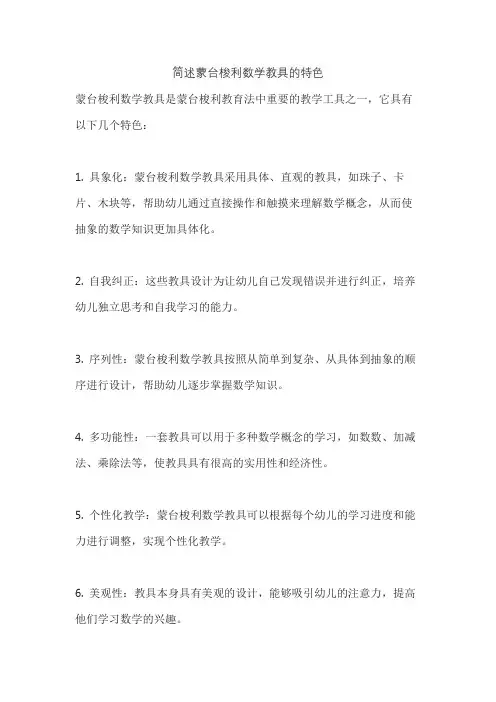 简述蒙台梭利数学教具的特色

蒙台梭利数学教具是蒙台梭利教育法中重要的教学工具之一，它具有以下几个特色：

1. 具象化：蒙台梭利数学教具采用具体、直观的教具，如珠子、卡片、木块等，帮助幼儿通过直接操作和触摸来理解数学概念，从而使抽象的数学知识更加具体化。

2. 自我纠正：这些教具设计为让幼儿自己发现错误并进行纠正，培养幼儿独立思考和自我学习的能力。

3. 序列性：蒙台梭利数学教具按照从简单到复杂、从具体到抽象的顺序进行设计，帮助幼儿逐步掌握数学知识。

4. 多功能性：一套教具可以用于多种数学概念的学习，如数数、加减法、乘除法等，使教具具有很高的实用性和经济性。

5. 个性化教学：蒙台梭利数学教具可以根据每个幼儿的学习进度和能力进行调整，实现个性化教学。

6. 美观性：教具本身具有美观的设计，能够吸引幼儿的注意力，提高他们学习数学的兴趣。